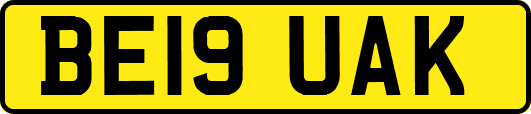 BE19 UAK